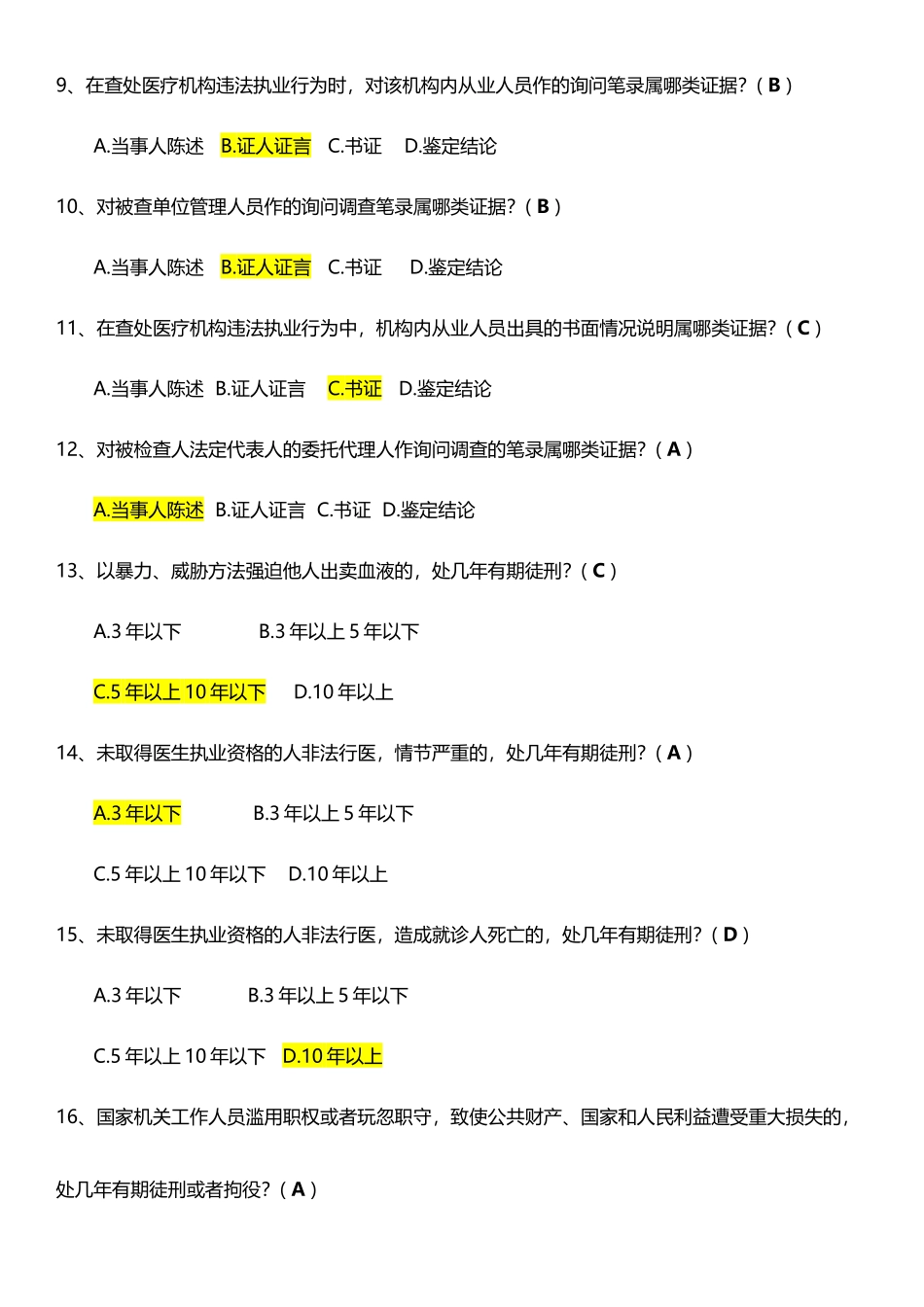 9、在查处医疗机构违法执业行为时，对该机构内从业人员作的询问笔录属哪类证据？（B）

A.当事人陈述 B.证人证言 C.书证 D.鉴定结论

10、对被查单位管理人员作的询问调查笔录属哪类证据？（B）

A.当事人陈述 B.证人证言 C.书证 D.鉴定结论

11、在查处医疗机构违法执业行为中，机构内从业人员出具的书面情况说明属哪类证据？（C）

A.当事人陈述 B.证人证言 C.书证 D.鉴定结论

12、对被检查人法定代表人的委托代理人作询问调查的笔录属哪类证据？（A）

A.当事人陈述 B.证人证言 C.书证 D.鉴定结论

13、以暴力、威胁方法强迫他人出卖血液的，处几年有期徒刑？（C）

A.3 年以下 B.3 年以上 5 年以下

C.5 年以上 10 年以下 D.10 年以上

14、未取得医生执业资格的人非法行医，情节严重的，处几年有期徒刑？（A）

A.3 年以下 B.3 年以上 5 年以下

C.5 年以上 10 年以下 D.10 年以上

15、未取得医生执业资格的人非法行医，造成就诊人死亡的，处几年有期徒刑？（D）

A.3 年以下 B.3 年以上 5 年以下

C.5 年以上 10 年以下 D.10 年以上

16、国家机关工作人员滥用职权或者玩忽职守，致使公共财产、国家和人民利益遭受重大损失的，处几年有期徒刑或者拘役？（A）